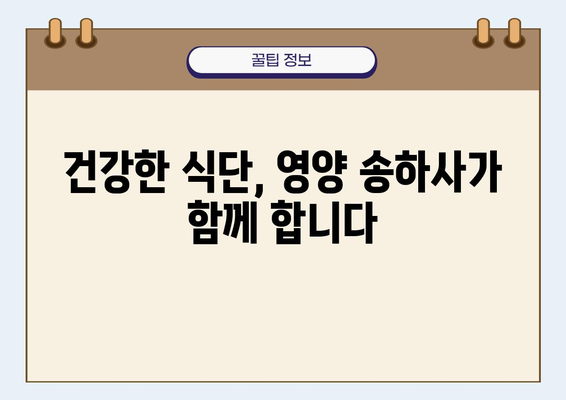 꿀팁 정보

건강한 식단, 영양 송하사가 함께 합니다